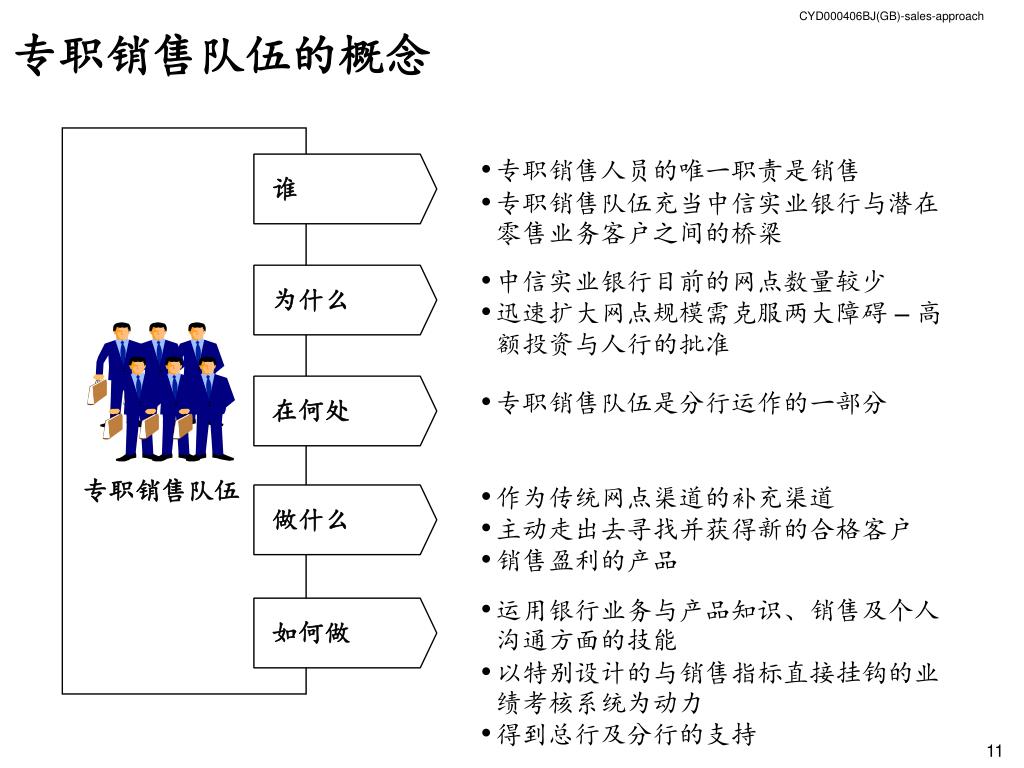 CYD000406BJ(GB)-sales-approach

专职销售队伍的概念

专职销售队伍

谁

• 专职销售人员的唯一职责是销售
• 专职销售队伍充当中信实业银行与潜在零售业务客户之间的桥梁

为什么

• 中信实业银行目前的网点数量较少
• 迅速扩大网点规模需克服两大障碍 – 高额投资与人行的批准

在何处

• 专职销售队伍是分行运作的一部分

做什么

• 作为传统网点渠道的补充渠道
• 主动走出去寻找并获得新的合格客户
• 销售盈利的产品

如何做

• 运用银行业务与产品知识、销售及个人沟通方面的技能
• 以特别设计的与销售指标直接挂钩的业绩考核系统为动力
• 得到总行及分行的支持

11